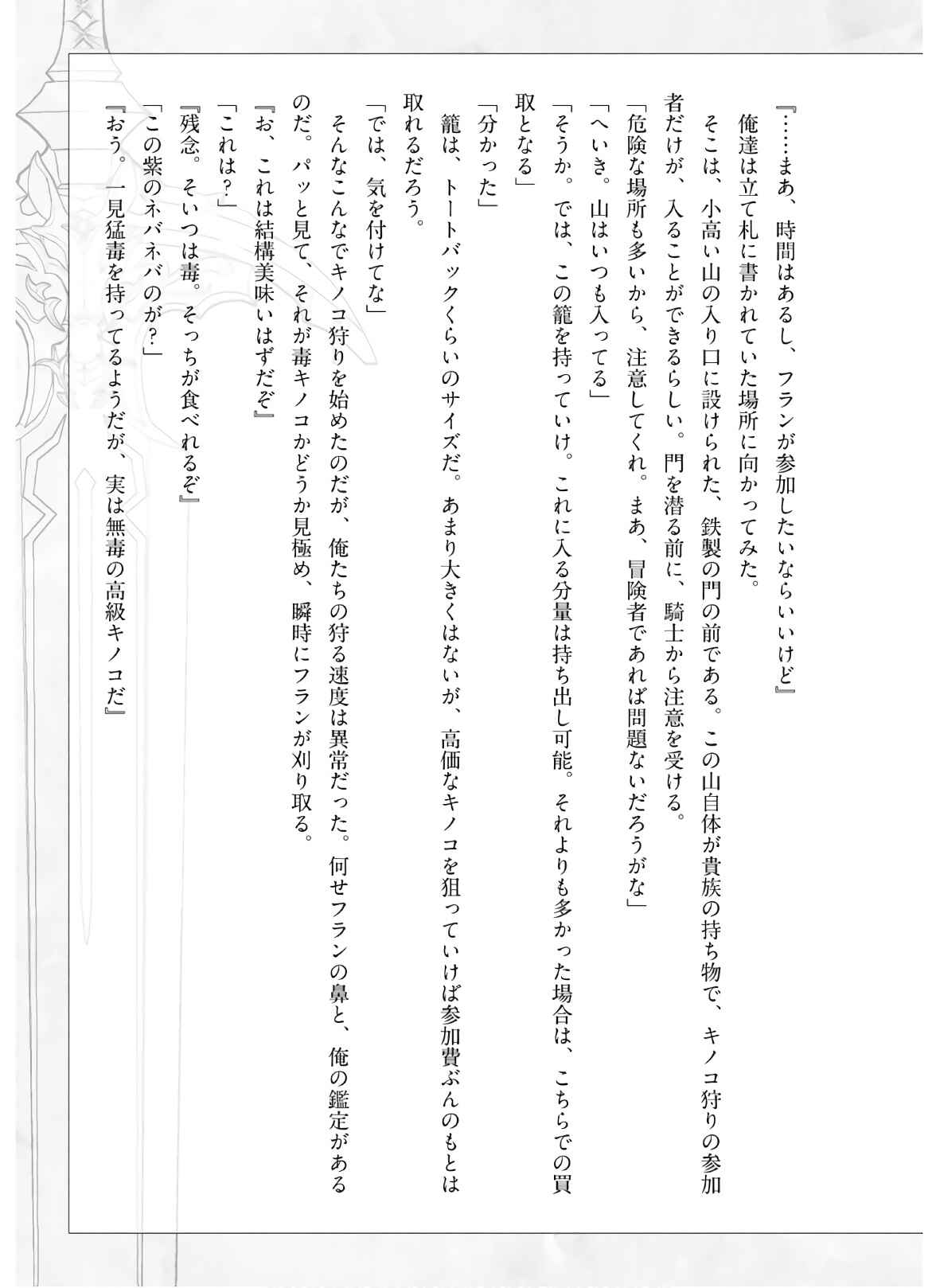 『……まあ、時間はあるし、フランが参加したいならいいけど』

俺達は立て札に書かれていた場所に向かってみた。

そこは、小高い山の入り口に設けられた、鉄製の門の前である。この山自体が貴族の持ち物で、キノコ狩りの参加者だけが、入ることができるらしい。門を潜る前に、騎士から注意を受ける。

「危険な場所も多いから、注意してくれ。まあ、冒険者であれば問題ないだろうがな」

「へいき。山はいつも入ってる」

「そうか。では、この籠を持っていけ。これに入る分量は持ち出し可能。それよりも多かった場合は、こちらでの買取となる」

「分かった」

籠は、トートバックくらいのサイズだ。あまり大きくはないが、高価なキノコを狙っていけば参加費ぶんのもとは取れるだろう。

「では、気を付けてな」

そんなこんなでキノコ狩りを始めたのだが、俺たちの狩る速度は異常だった。何せフランの鼻と、俺の鑑定があるのだ。パッと見て、それが毒キノコかどうか見極め、瞬時にフランが刈り取る。

『お、これは結構美味いはずだぞ』

「これは?」

『残念。そいつは毒。そっちが食べれるぞ』

「この紫のネバネバのが?」

『おう。一見猛毒を持ってるようだが、実は無毒の高級キノコだ』